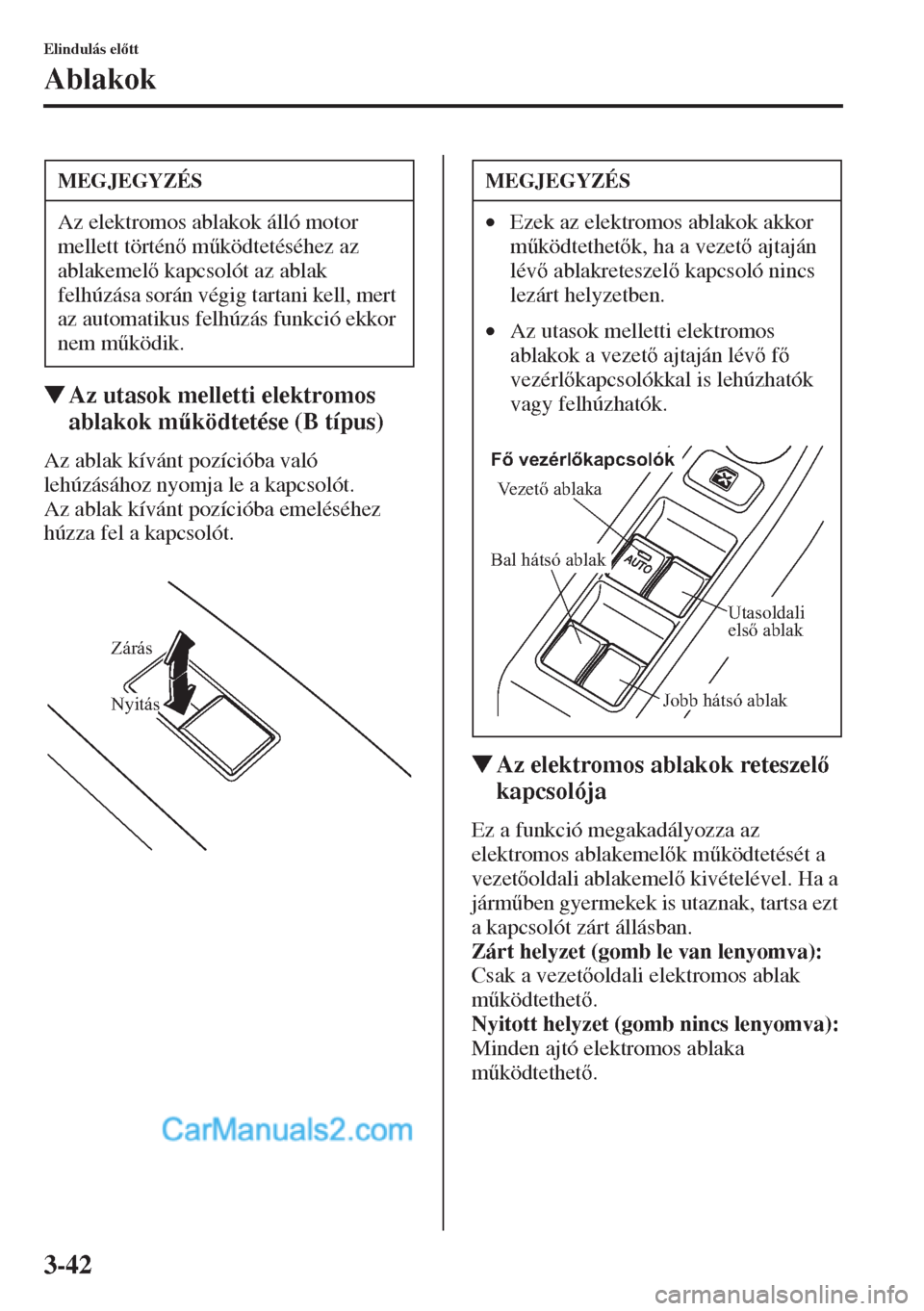 Elindulás előtt

Ablakok

MEGJEGYZÉS

Az elektromos ablakok álló motor mellett történő működtetéséhez az ablakemelő kapcsolót az ablak felhúzása során végig tartani kell, mert az automatikus felhúzás funkció ekkor nem működik.

▼Az utasok melletti elektromos ablakok működtetése (B típus)

Az ablak kívánt pozícióba való lehúzásához nyomja le a kapcsolót. Az ablak kívánt pozícióba emeléséhez húzza fel a kapcsolót.

Zárás

Nyitás

CarManuals2.com

MEGJEGYZÉS

• Ezek az elektromos ablakok akkor működtethetők, ha a vezető ajtaján lévő ablakreteszelő kapcsoló nincs lezárt helyzetben.

• Az utasok melletti elektromos ablakok a vezető ajtaján lévő fő vezérlőkapcsolókkal is lehúzhatók vagy felhúzhatók.

Fő vezérlőkapcsolók

Vezető ablaka

Bal hátsó ablak

AUTO

Utasoldali első ablak

Jobb hátsó ablak

▼Az elektromos ablakok reteszelő kapcsolója

Ez a funkció megakadályozza az elektromos ablakemelők működtetését a vezetőoldali ablakemelő kivételével. Ha a járműben gyermekek is utaznak, tartsa ezt a kapcsolót zárt állásban.
Zárt helyzet (gomb le van lenyomva):
Csak a vezetőoldali elektromos ablak működtethető.
Nyitott helyzet (gomb nincs lenyomva):
Minden ajtó elektromos ablaka működtethető.

3-42

carmanualsonline.info